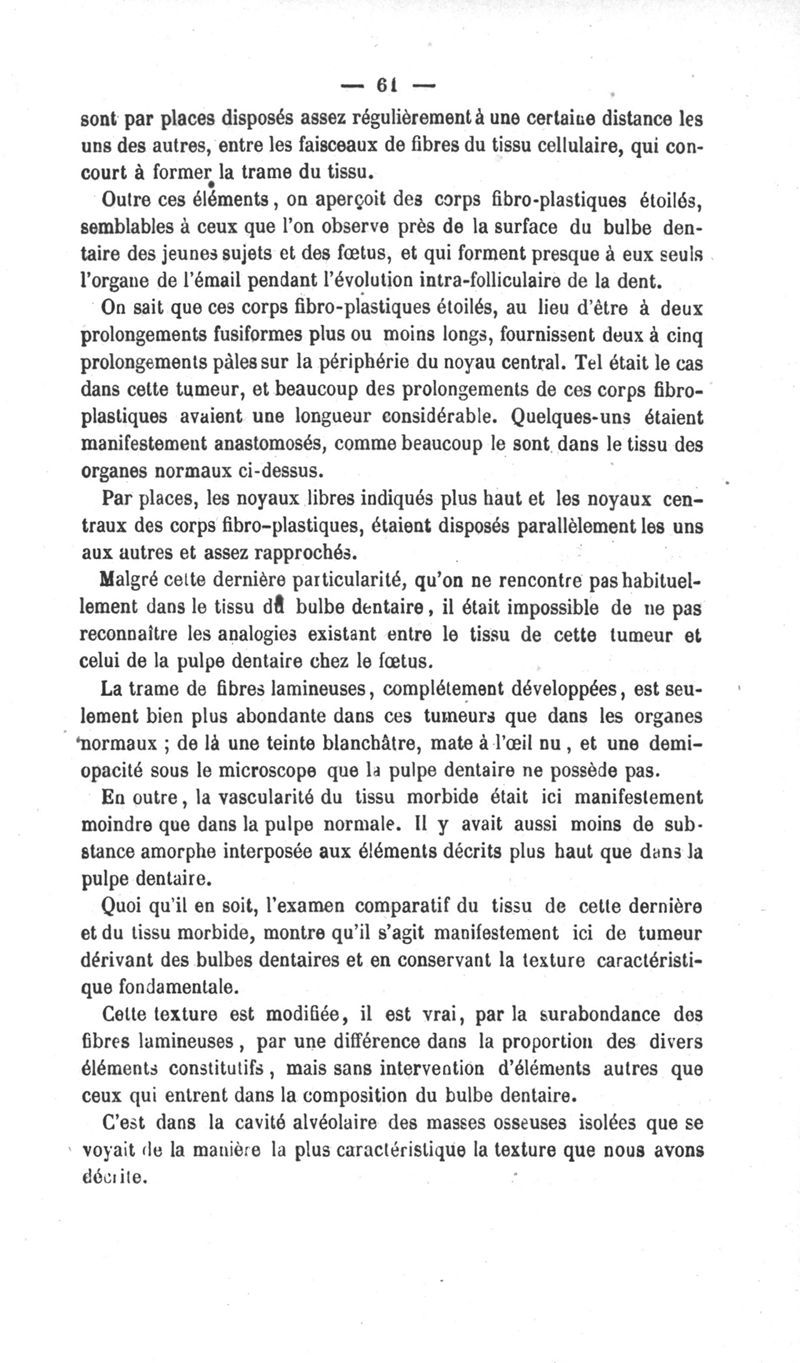 — 61 —

sont par places disposés assez régulièrement à une certaine distance les uns des autres, entre les faisceaux de fibres du tissu cellulaire, qui concourt à former la trame du tissu.

Outre ces éléments, on aperçoit des corps fibro-plastiques étoilés, semblables à ceux que l'on observe près de la surface du bulbe dentaire des jeunes sujets et des fœtus, et qui forment presque à eux seuls l'organe de l'émail pendant l'évolution intra-folliculaire de la dent.

On sait que ces corps fibro-plastiques étoilés, au lieu d'être à deux prolongements fusiformes plus ou moins longs, fournissent deux à cinq prolongements pâles sur la périphérie du noyau central. Tel était le cas dans cette tumeur, et beaucoup des prolongements de ces corps fibro-plastiques avaient une longueur considérable. Quelques-uns étaient manifestement anastomosés, comme beaucoup le sont dans le tissu des organes normaux ci-dessus.

Par places, les noyaux libres indiqués plus haut et les noyaux centraux des corps fibro-plastiques, étaient disposés parallèlement les uns aux autres et assez rapprochés.

Malgré cette dernière particularité, qu'on ne rencontre pas habituellement dans le tissu du bulbe dentaire, il était impossible de ne pas reconnaître les analogies existant entre le tissu de cette tumeur et celui de la pulpe dentaire chez le fœtus.

La trame de fibres lamineuses, complétement développées, est seulement bien plus abondante dans ces tumeurs que dans les organes normaux ; de là une teinte blanchâtre, mate à l'œil nu, et une demi-opacité sous le microscope que la pulpe dentaire ne possède pas.

En outre, la vascularité du tissu morbide était ici manifestement moindre que dans la pulpe normale. Il y avait aussi moins de substance amorphe interposée aux éléments décrits plus haut que dans la pulpe dentaire.

Quoi qu'il en soit, l'examen comparatif du tissu de cette dernière et du tissu morbide, montre qu'il s'agit manifestement ici de tumeur dérivant des bulbes dentaires et en conservant la texture caractéristique fondamentale.

Cette texture est modifiée, il est vrai, par la surabondance des fibres lamineuses, par une différence dans la proportion des divers éléments constitutifs, mais sans intervention d'éléments autres que ceux qui entrent dans la composition du bulbe dentaire.

C'est dans la cavité alvéolaire des masses osseuses isolées que se voyait de la manière la plus caractéristique la texture que nous avons décrite.